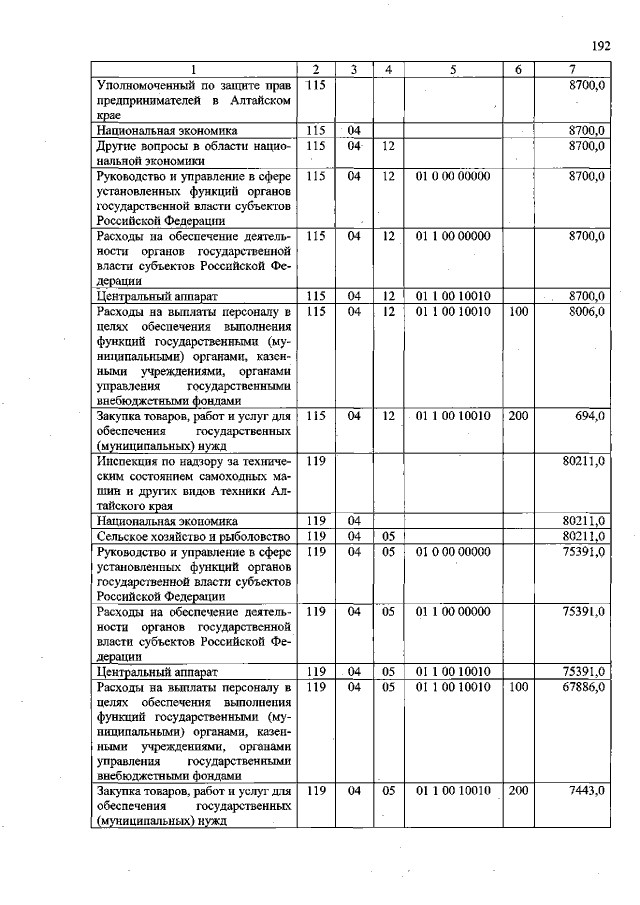 192

| 1 | 2 | 3 | 4 | 5 | 6 | 7 |
|---|---|---|---|---|---|---|
| Уполномоченный по защите прав предпринимателей в Алтайском крае | 115 | | | | | 8700,0 |
| Национальная экономика | 115 | 04 | | | | 8700,0 |
| Другие вопросы в области национальной экономики | 115 | 04 | 12 | | | 8700,0 |
| Руководство и управление в сфере установленных функций органов государственной власти субъектов Российской Федерации | 115 | 04 | 12 | 01 0 00 00000 | | 8700,0 |
| Расходы на обеспечение деятельности органов государственной власти субъектов Российской Федерации | 115 | 04 | 12 | 01 1 00 00000 | | 8700,0 |
| Центральный аппарат | 115 | 04 | 12 | 01 1 00 10010 | | 8700,0 |
| Расходы на выплаты персоналу в целях обеспечения выполнения функций государственными (муниципальными) органами, казенными учреждениями, органами управления государственными внебюджетными фондами | 115 | 04 | 12 | 01 1 00 10010 | 100 | 8006,0 |
| Закупка товаров, работ и услуг для обеспечения государственных (муниципальных) нужд | 115 | 04 | 12 | 01 1 00 10010 | 200 | 694,0 |
| Инспекция по надзору за техническим состоянием самоходных машин и других видов техники Алтайского края | 119 | | | | | 80211,0 |
| Национальная экономика | 119 | 04 | | | | 80211,0 |
| Сельское хозяйство и рыболовство | 119 | 04 | 05 | | | 80211,0 |
| Руководство и управление в сфере установленных функций органов государственной власти субъектов Российской Федерации | 119 | 04 | 05 | 01 0 00 00000 | | 75391,0 |
| Расходы на обеспечение деятельности органов государственной власти субъектов Российской Федерации | 119 | 04 | 05 | 01 1 00 00000 | | 75391,0 |
| Центральный аппарат | 119 | 04 | 05 | 01 1 00 10010 | | 75391,0 |
| Расходы на выплаты персоналу в целях обеспечения выполнения функций государственными (муниципальными) органами, казенными учреждениями, органами управления государственными внебюджетными фондами | 119 | 04 | 05 | 01 1 00 10010 | 100 | 67886,0 |
| Закупка товаров, работ и услуг для обеспечения государственных (муниципальных) нужд | 119 | 04 | 05 | 01 1 00 10010 | 200 | 7443,0 |